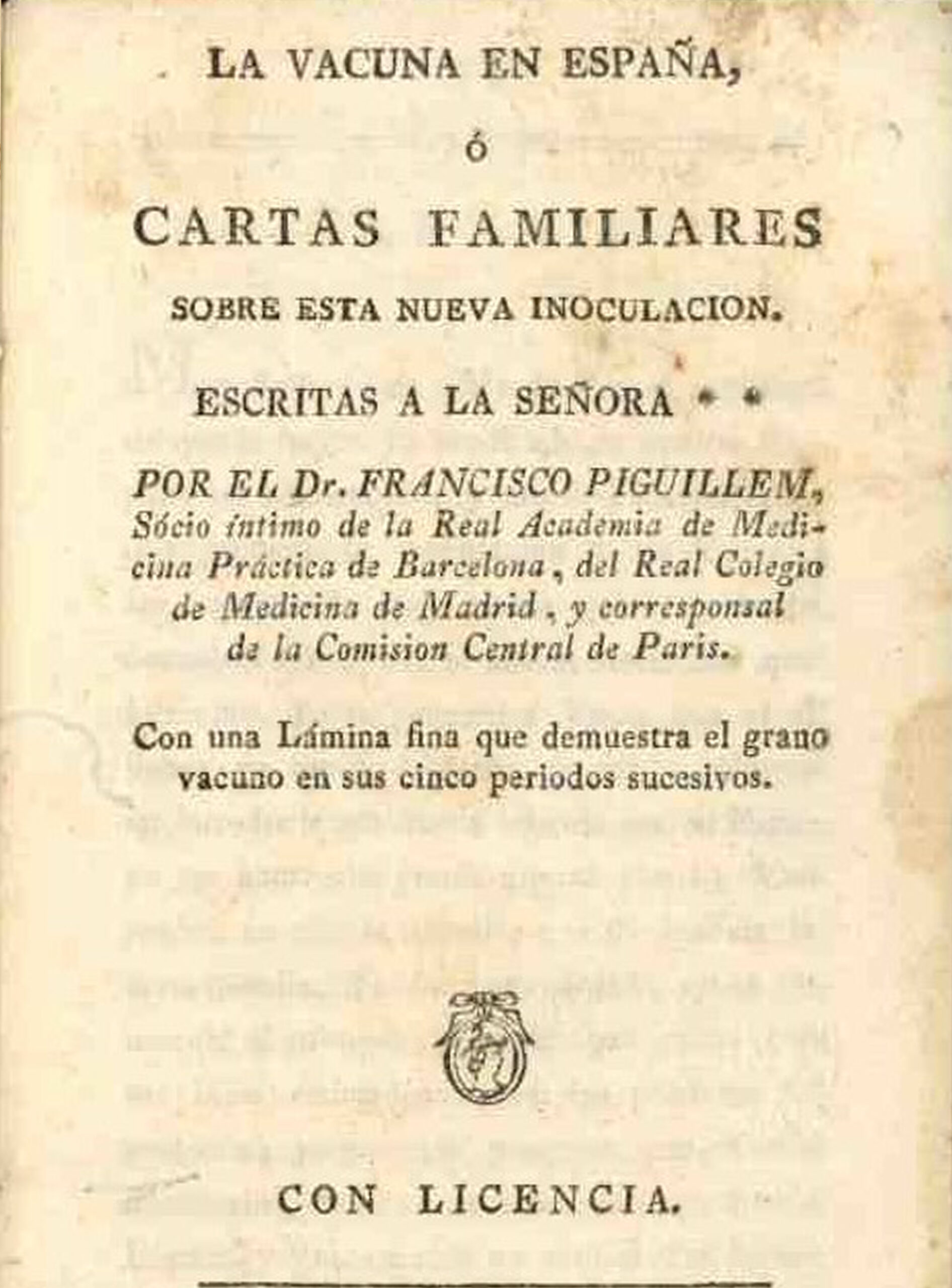 LA VACUNA EN ESPAÑA,

ó

CARTAS FAMILIARES

SOBRE ESTA NUEVA INOCULACION.

ESCRITAS A LA SEÑORA * *

POR EL Dr. FRANCISCO PIGUILLEM, Sócio íntimo de la Real Academia de Medicina Práctica de Barcelona, del Real Colegio de Medicina de Madrid, y corresponsal de la Comision Central de Paris.

Con una Lámina fina que demuestra el grano vacuno en sus cinco periodos sucesivos.

CON LICENCIA.